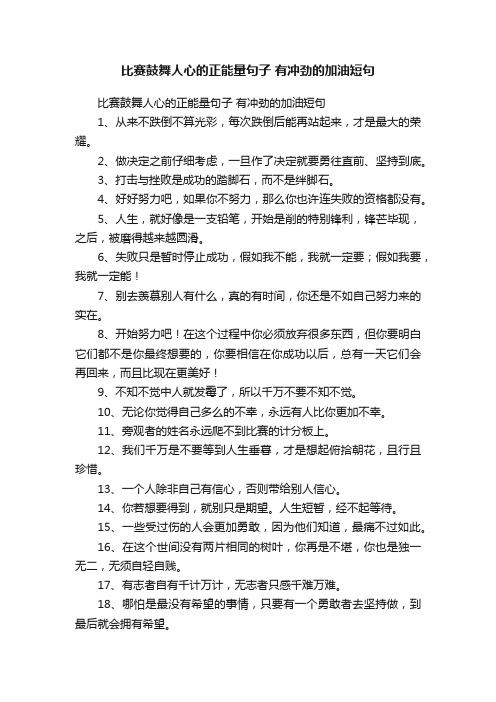 比赛鼓舞人心的正能量句子 有冲劲的加油短句

比赛鼓舞人心的正能量句子 有冲劲的加油短句

1、从来不跌倒不算光彩，每次跌倒后能再站起来，才是最大的荣耀。

2、做决定之前仔细考虑，一旦作了决定就要勇往直前、坚持到底。

3、打击与挫败是成功的踏脚石，而不是绊脚石。

4、好好努力吧，如果你不努力，那么你也许连失败的资格都没有。

5、人生，就好像是一支铅笔，开始是削的特别锋利，锋芒毕现，之后，被磨得越来越圆滑。

6、失败只是暂时停止成功，假如我不能，我就一定要；假如我要，我就一定能！

7、别去羡慕别人有什么，真的有时间，你还是不如自己努力来的实在。

8、开始努力吧！在这个过程中你必须放弃很多东西，但你要明白它们都不是你最终想要的，你要相信在你成功以后，总有一天它们会再回来，而且比现在更美好！

9、不知不觉中人就发霉了，所以千万不要不知不觉。

10、无论你觉得自己多么的不幸，永远有人比你更加不幸。

11、旁观者的姓名永远爬不到比赛的计分板上。

12、我们千万是不要等到人生垂暮，才是想起俯拾朝花，且行且珍惜。

13、一个人除非自己有信心，否则带给别人信心。

14、你若想要得到，就别只是期望。人生短暂，经不起等待。

15、一些受过伤的人会更加勇敢，因为他们知道，最痛不过如此。

16、在这个世间没有两片相同的树叶，你再是不堪，你也是独一无二，无须自轻自贱。

17、有志者自有千计万计，无志者只感千难万难。

18、哪怕是最没有希望的事情，只要有一个勇敢者去坚持做，到最后就会拥有希望。